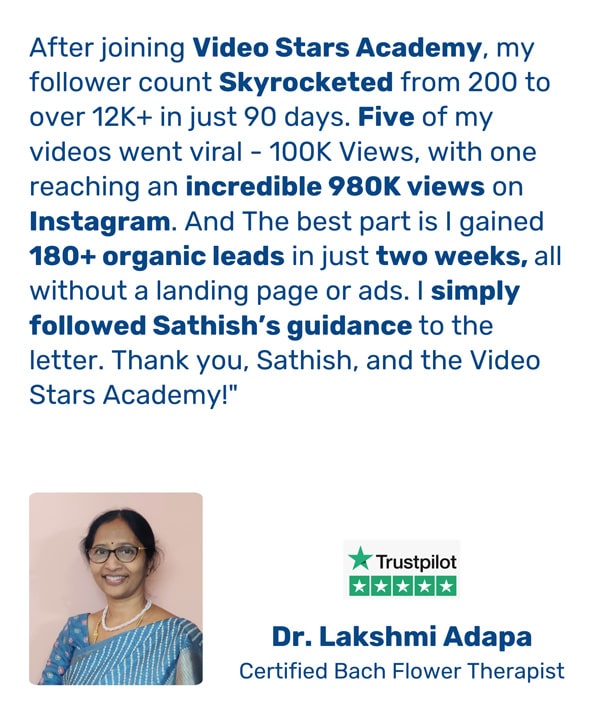 After joining Video Stars Academy, my follower count Skyrocketed from 200 to over 12K+ in just 90 days. Five of my videos went viral - 100K Views, with one reaching an incredible 980K views on Instagram. And The best part is I gained 180+ organic leads in just two weeks, all without a landing page or ads. I simply followed Sathish's guidance to the letter. Thank you, Sathish, and the Video Stars Academy!"

Trustpilot

Dr. Lakshmi Adapa
Certified Bach Flower Therapist